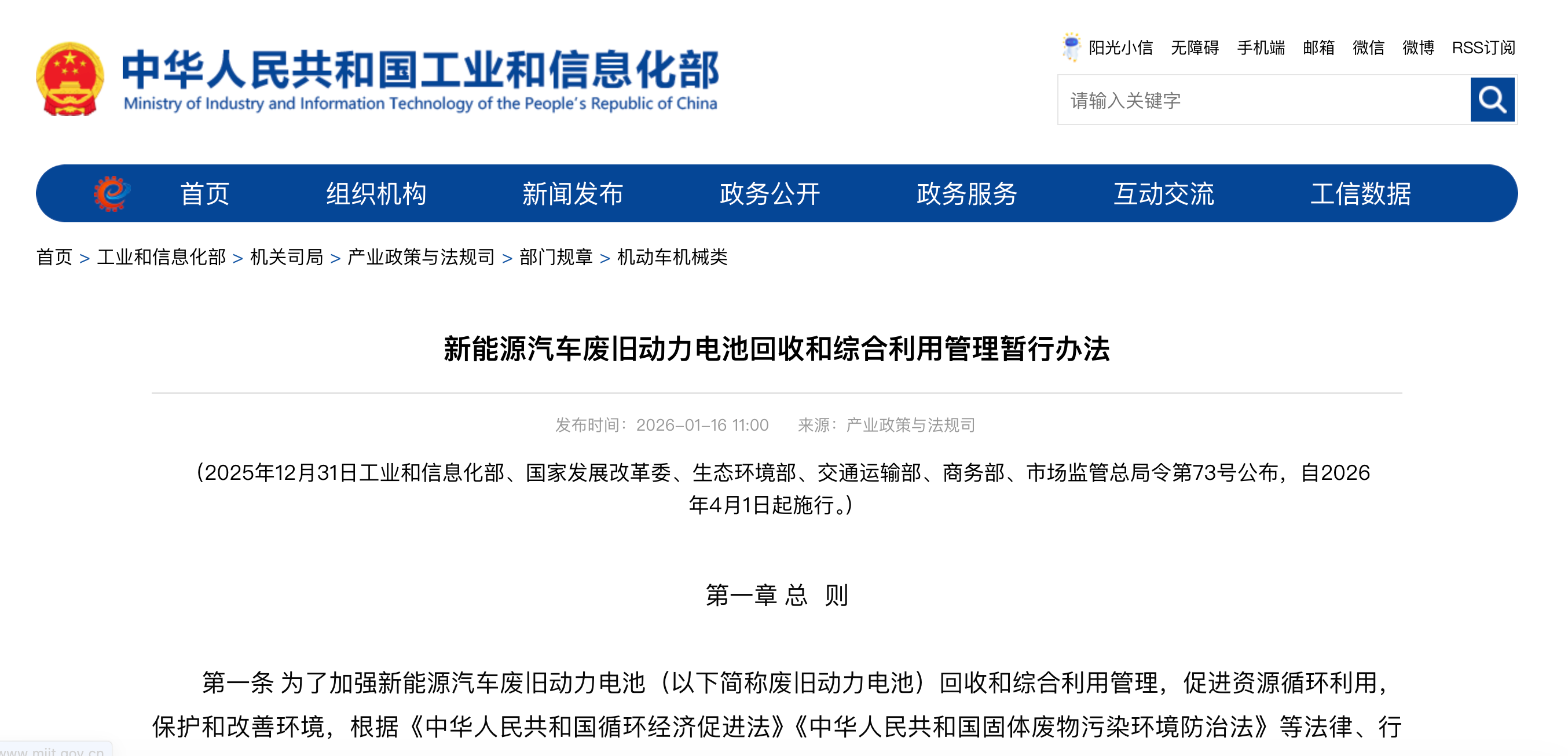 中华人民共和国工业和信息化部
Ministry of Industry and Information Technology of the People's Republic of China

阳光小信 无障碍 手机端 邮箱 微信 微博 RSS订阅

请输入关键字

首页 组织机构 新闻发布 政务公开 政务服务 互动交流 工信数据

首页 > 工业和信息化部 > 机关司局 > 产业政策与法规司 > 部门规章 > 机动车机械类

新能源汽车废旧动力电池回收和综合利用管理暂行办法

发布时间：2026-01-16 11:00 来源：产业政策与法规司

（2025年12月31日工业和信息化部、国家发展改革委、生态环境部、交通运输部、商务部、市场监管总局令第73号公布，自2026年4月1日起施行。）

第一章 总 则

第一条 为了加强新能源汽车废旧动力电池（以下简称废旧动力电池）回收和综合利用管理，促进资源循环利用，保护和改善环境，根据《中华人民共和国循环经济促进法》《中华人民共和国固体废物污染环境防治法》等法律、行

www.miit.gov.cn